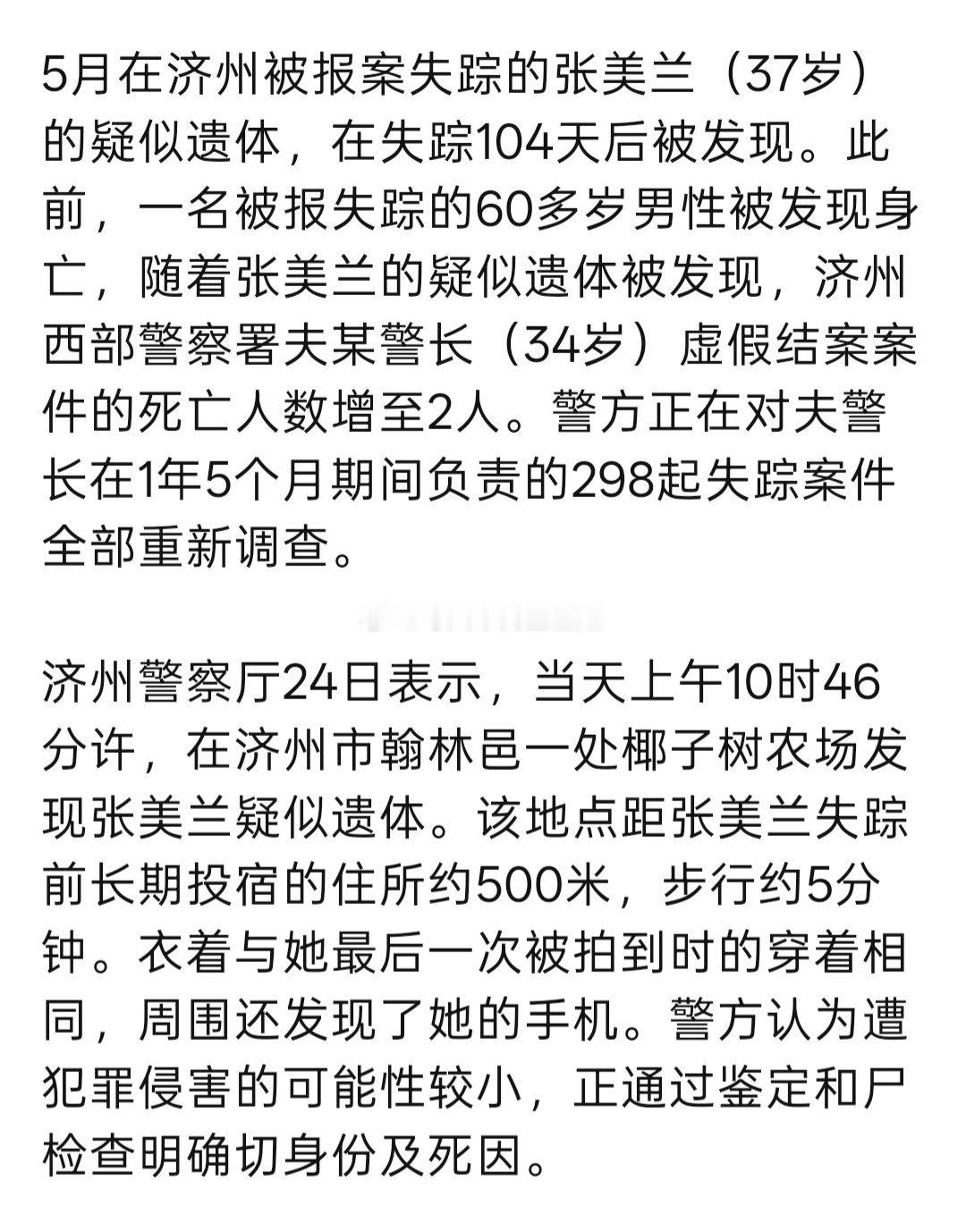 5月在济州被报案失踪的张美兰（37岁）的疑似遗体，在失踪104天后被发现。此前，一名被报失踪的60多岁男性被发现身亡，随着张美兰的疑似遗体被发现，济州西部警察署夫某警长（34岁）虚假结案案件的死亡人数增至2人。警方正在对夫警长在1年5个月期间负责的298起失踪案件全部重新调查。

济州警察厅24日表示，当天上午10时46分许，在济州市翰林邑一处椰子树农场发现张美兰疑似遗体。该地点距张美兰失踪前长期投宿的住所约500米，步行约5分钟。衣着与她最后一次被拍到时的穿着相同，周围还发现了她的手机。警方认为遭犯罪侵害的可能性较小，正通过鉴定和尸检查明确切身份及死因。